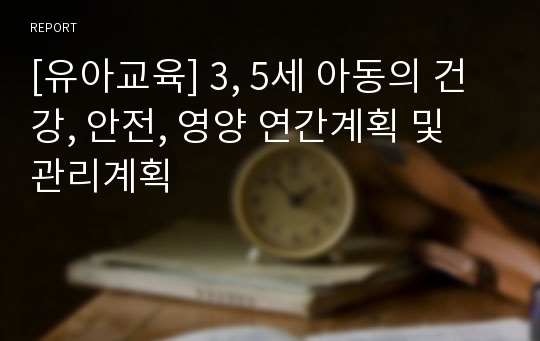 REPORT

[유아교육] 3, 5세 아동의 건강, 안전, 영양 연간계획 및 관리계획